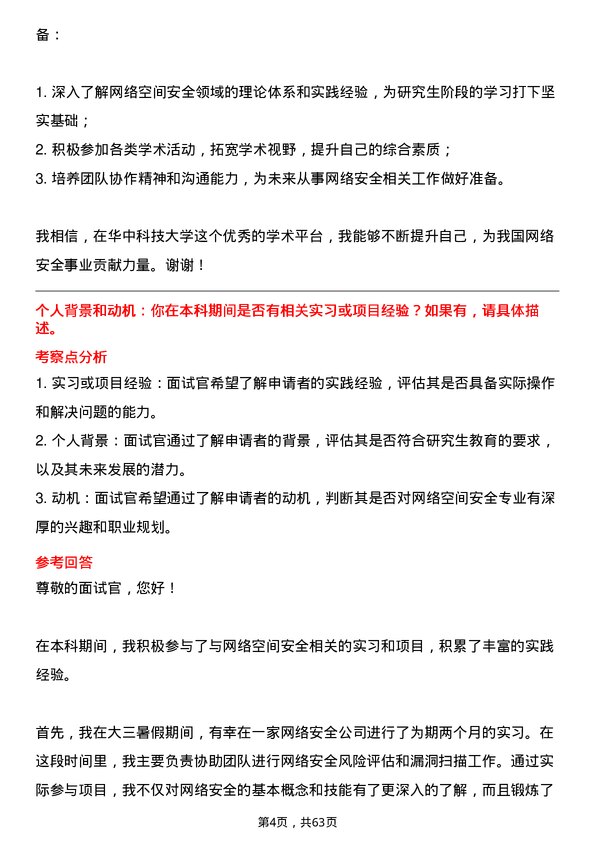 备：

1. 深入了解网络空间安全领域的理论体系和实践经验，为研究生阶段的学习打下坚实基础；
2. 积极参加各类学术活动，拓宽学术视野，提升自己的综合素质；
3. 培养团队协作精神和沟通能力，为未来从事网络安全相关工作做好准备。

我相信，在华中科技大学这个优秀的学术平台，我能够不断提升自己，为我国网络安全事业贡献力量。谢谢！

个人背景和动机：你在本科期间是否有相关实习或项目经验？如果有，请具体描述。

考察点分析
1. 实习或项目经验：面试官希望了解申请者的实践经验，评估其是否具备实际操作和解决问题的能力。
2. 个人背景：面试官通过了解申请者的背景，评估其是否符合研究生教育的要求，以及其未来发展的潜力。
3. 动机：面试官希望通过了解申请者的动机，判断其是否对网络空间安全专业有深厚的兴趣和职业规划。

参考回答
尊敬的面试官，您好！

在本科期间，我积极参与了与网络空间安全相关的实习和项目，积累了丰富的实践经验。

首先，我在大三暑假期间，有幸在一家网络安全公司进行了为期两个月的实习。在这段时间里，我主要负责协助团队进行网络安全风险评估和漏洞扫描工作。通过实际参与项目，我不仅对网络安全的基本概念和技能有了更深入的了解，而且锻炼了

第4页，共63页